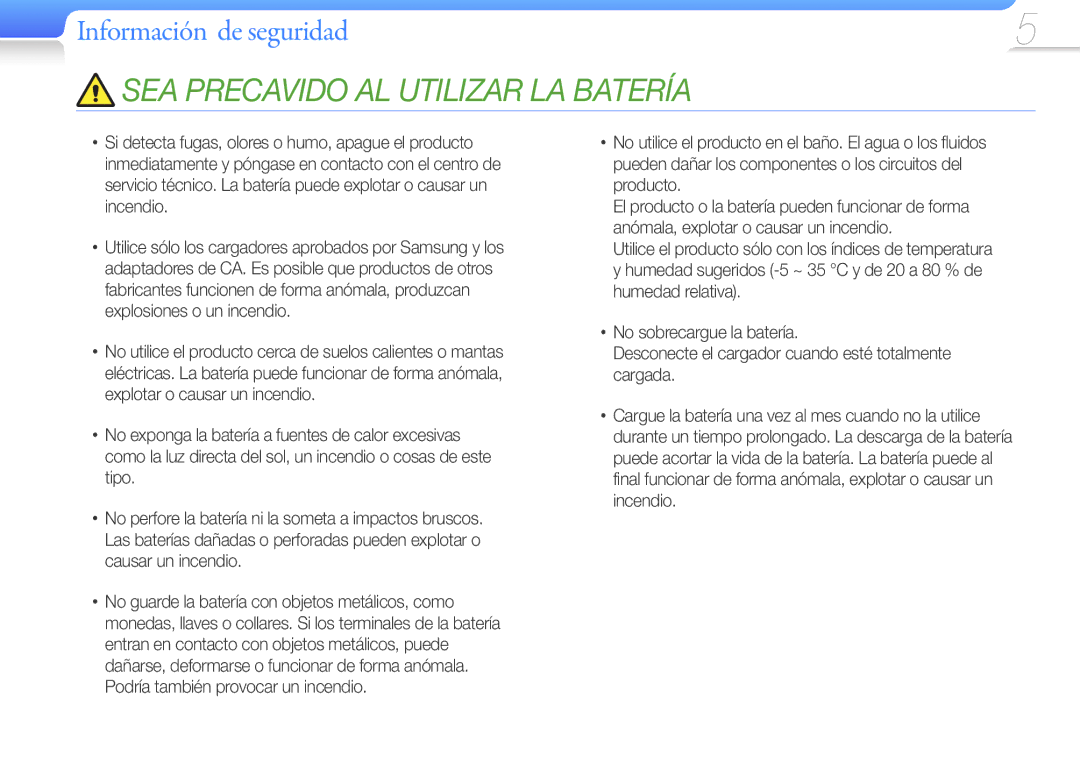 Información de seguridad

5

SEA PRECAVIDO AL UTILIZAR LA BATERÍA

• Si detecta fugas, olores o humo, apague el producto inmediatamente y póngase en contacto con el centro de servicio técnico. La batería puede explotar o causar un incendio.

• Utilice sólo los cargadores aprobados por Samsung y los adaptadores de CA. Es posible que productos de otros fabricantes funcionen de forma anómala, produzcan explosiones o un incendio.

• No utilice el producto cerca de suelos calientes o mantas eléctricas. La batería puede funcionar de forma anómala, explotar o causar un incendio.

• No exponga la batería a fuentes de calor excesivas como la luz directa del sol, un incendio o cosas de este tipo.

• No perfore la batería ni la someta a impactos bruscos. Las baterías dañadas o perforadas pueden explotar o causar un incendio.

• No guarde la batería con objetos metálicos, como monedas, llaves o collares. Si los terminales de la batería entran en contacto con objetos metálicos, puede dañarse, deformarse o funcionar de forma anómala. Podría también provocar un incendio.

• No utilice el producto en el baño. El agua o los fluidos pueden dañar los componentes o los circuitos del producto.
El producto o la batería pueden funcionar de forma anómala, explotar o causar un incendio.
Utilice el producto sólo con los índices de temperatura y humedad sugeridos (-5 ~ 35 °C y de 20 a 80 % de humedad relativa).

• No sobrecargue la batería.
Desconecte el cargador cuando esté totalmente cargada.

• Cargue la batería una vez al mes cuando no la utilice durante un tiempo prolongado. La descarga de la batería puede acortar la vida de la batería. La batería puede al final funcionar de forma anómala, explotar o causar un incendio.